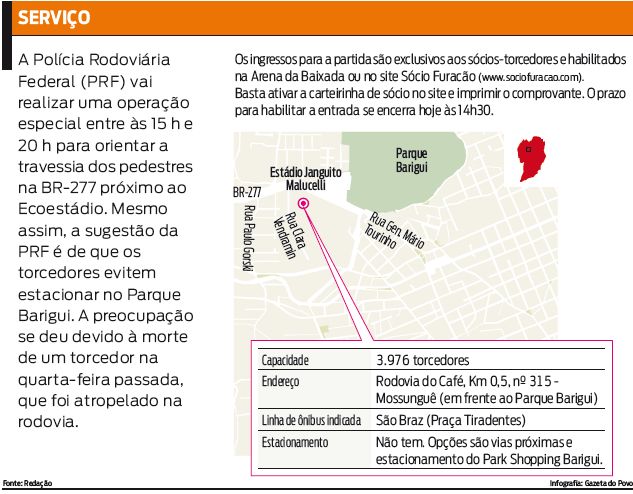 SERVIÇO

A Polícia Rodoviária Federal (PRF) vai realizar uma operação especial entre às 15 h e 20 h para orientar a travessia dos pedestres na BR-277 próximo ao Ecoestádio. Mesmo assim, a sugestão da PRF é de que os torcedores evitem estacionar no Parque Barigui. A preocupação se deu devido à morte de um torcedor na quarta-feira passada, que foi atropelado na rodovia.

Os ingressos para a partida são exclusivos aos sócios-torcedores e habilitados na Arena da Baixada ou no site Sócio Furacão (www.sociofuracao.com). Basta ativar a carteirinha de sócio no site e imprimir o comprovante. O prazo para habilitar a entrada se encerra hoje às 14h30.

Parque Barigui

Estádio Janguito Malucelli

BR-277

Rua Paulo Gorski

Rua Clara Vendramin

Rua Gen. Mário Tourinho

| Capacidade | 3.976 torcedores |
|---|---|
| Endereço | Rodovia do Café, Km 0,5, nº 315 - Mossunguê (em frente ao Parque Barigui) |
| Linha de ônibus indicada | São Braz (Praça Tiradentes) |
| Estacionamento | Não tem. Opções são vias próximas e estacionamento do Park Shopping Barigui. |

Fonte: Redação

Infografia: Gazeta do Povo